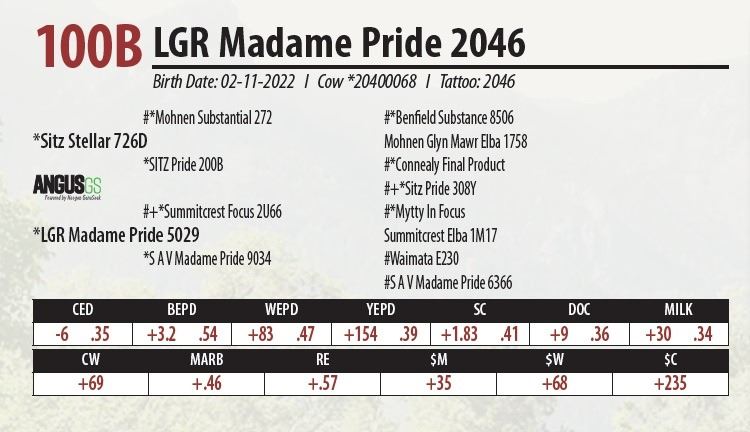 100B LGR Madame Pride 2046

Birth Date: 02-11-2022 I Cow *20400068 I Tattoo: 2046

#*Mohnen Substantial 272
*Sitz Stellar 726D
*SITZ Pride 200B

ANGUSGS

#+*Summitcrest Focus 2U66
*LGR Madame Pride 5029
*S A V Madame Pride 9034

#*Benfield Substance 8506
Mohnen Glyn Mawr Elba 1758
#*Connealy Final Product
#+*Sitz Pride 308Y
#*Mytty In Focus
Summitcrest Elba 1M17
#Waimata E230
#S A V Madame Pride 6366

| CED | BEPD | WEPD | YEPD | SC | DOC | MILK |
|---|---|---|---|---|---|---|
| -6 .35 | +3.2 .54 | +83 .47 | +154 .39 | +1.83 .41 | +9 .36 | +30 .34 |

| CW | MARB | RE | $M | $W | $C |
|---|---|---|---|---|---|
| +69 | +.46 | +.57 | +35 | +68 | +235 |